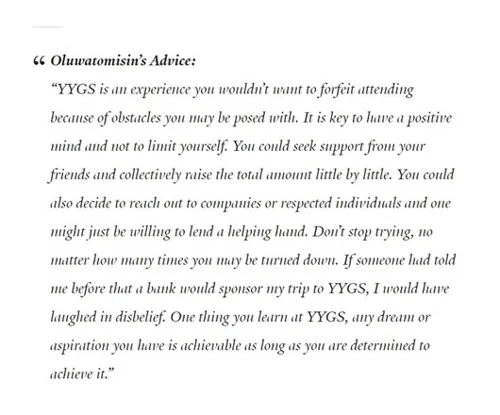 “ Oluwatomisin’s Advice:

“YYGS is an experience you wouldn’t want to forfeit attending because of obstacles you may be posed with. It is key to have a positive mind and not to limit yourself. You could seek support from your friends and collectively raise the total amount little by little. You could also decide to reach out to companies or respected individuals and one might just be willing to lend a helping hand. Don’t stop trying, no matter how many times you may be turned down. If someone had told me before that a bank would sponsor my trip to YYGS, I would have laughed in disbelief. One thing you learn at YYGS, any dream or aspiration you have is achievable as long as you are determined to achieve it.”